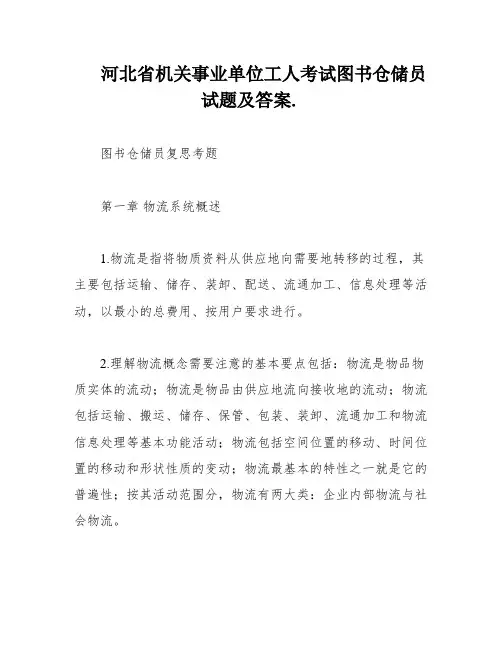 河北省机关事业单位工人考试图书仓储员试题及答案.

图书仓储员复思考题

第一章 物流系统概述

1.物流是指将物质资料从供应地向需要地转移的过程，其主要包括运输、储存、装卸、配送、流通加工、信息处理等活动，以最小的总费用、按用户要求进行。

2.理解物流概念需要注意的基本要点包括：物流是物品物质实体的流动；物流是物品由供应地流向接收地的流动；物流包括运输、搬运、储存、保管、包装、装卸、流通加工和物流信息处理等基本功能活动；物流包括空间位置的移动、时间位置的移动和形状性质的变动；物流最基本的特性之一就是它的普遍性；按其活动范围分，物流有两大类：企业内部物流与社会物流。